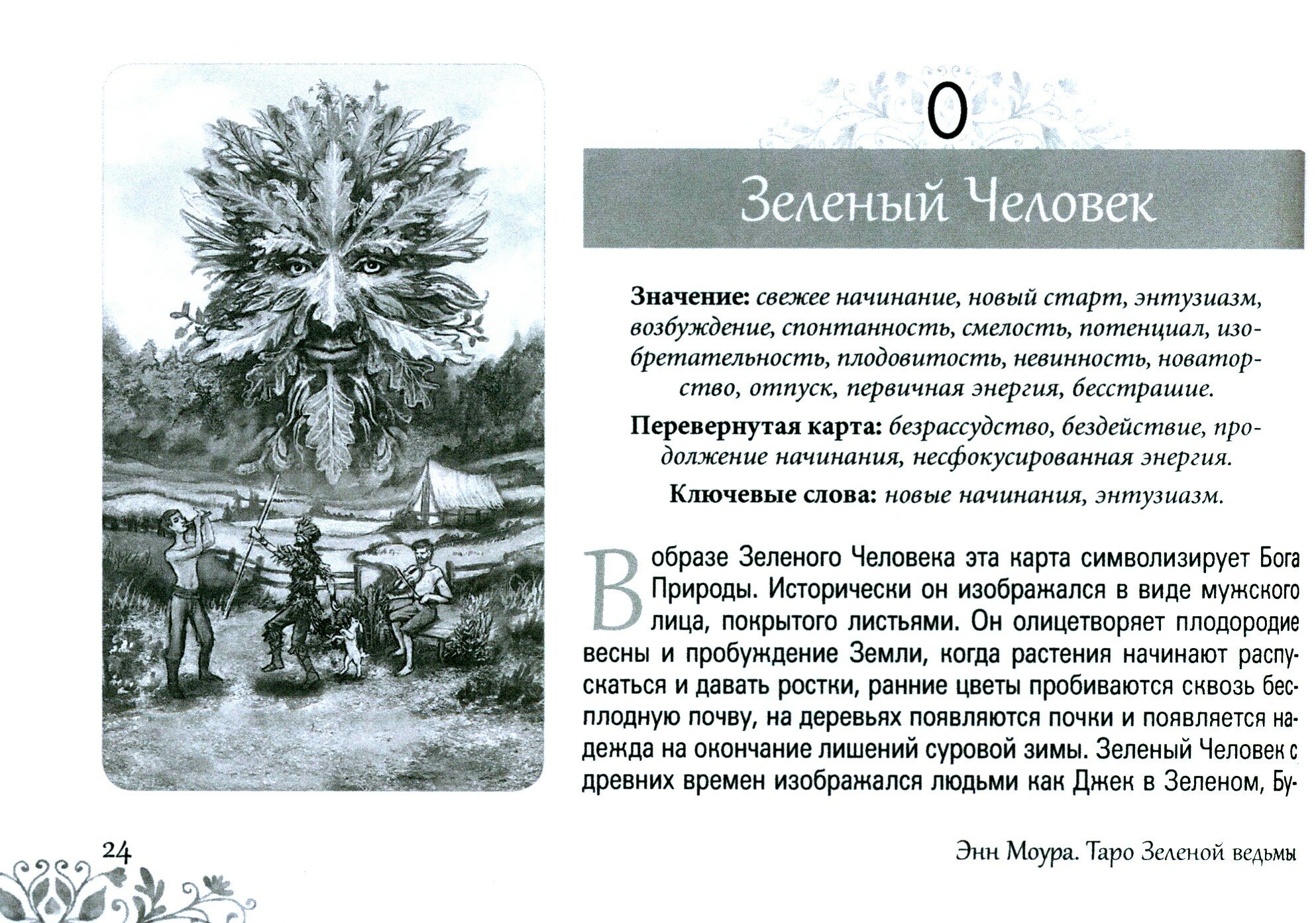 0

Зеленый Человек

**Значение:** *свежее начинание, новый старт, энтузиазм, возбуждение, спонтанность, смелость, потенциал, изобретательность, плодовитость, невинность, новаторство, отпуск, первичная энергия, бесстрашие.*

**Перевернутая карта:** *безрассудство, бездействие, продолжение начинания, несфокусированная энергия.*

**Ключевые слова:** *новые начинания, энтузиазм.*

В образе Зеленого Человека эта карта символизирует Бога Природы. Исторически он изображался в виде мужского лица, покрытого листьями. Он олицетворяет плодородие весны и пробуждение Земли, когда растения начинают распускаться и давать ростки, ранние цветы пробиваются сквозь бесплодную почву, на деревьях появляются почки и появляется надежда на окончание лишений суровой зимы. Зеленый Человек с древних времен изображался людьми как Джек в Зеленом, Бу-

24

Энн Моура. Таро Зеленой ведьмы